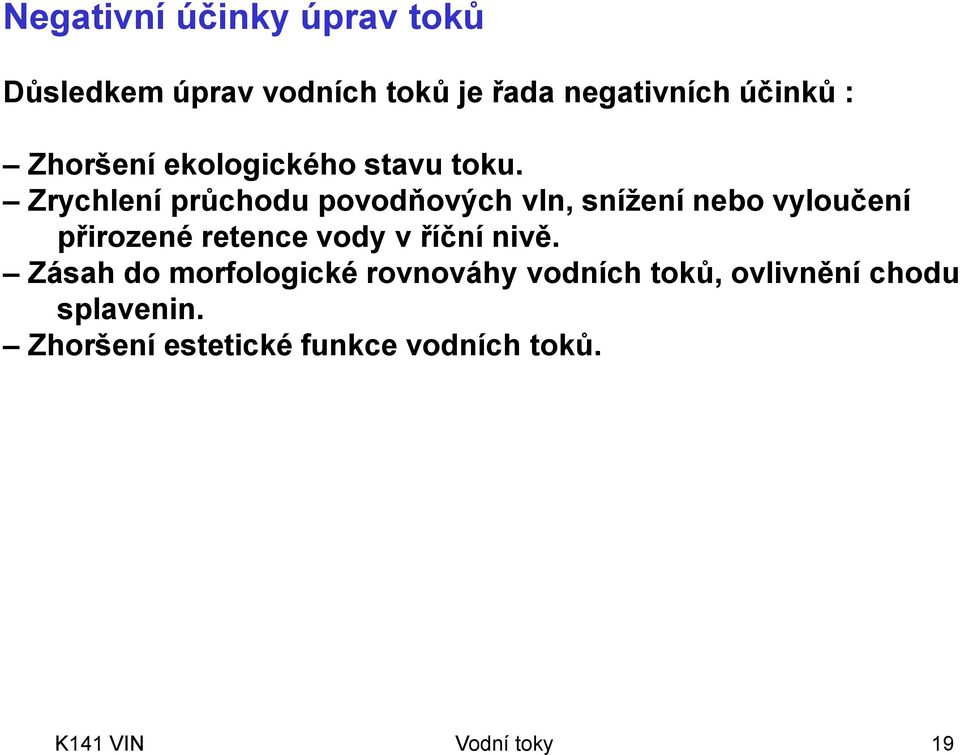 Negativní účinky úprav toků

Důsledkem úprav vodních toků je řada negativních účinků :

– Zhoršení ekologického stavu toku.
– Zrychlení průchodu povodňových vln, snížení nebo vyloučení přirozené retence vody v říční nivě.
– Zásah do morfologické rovnováhy vodních toků, ovlivnění chodu splavenin.
– Zhoršení estetické funkce vodních toků.

K141 VIN Vodní toky 19